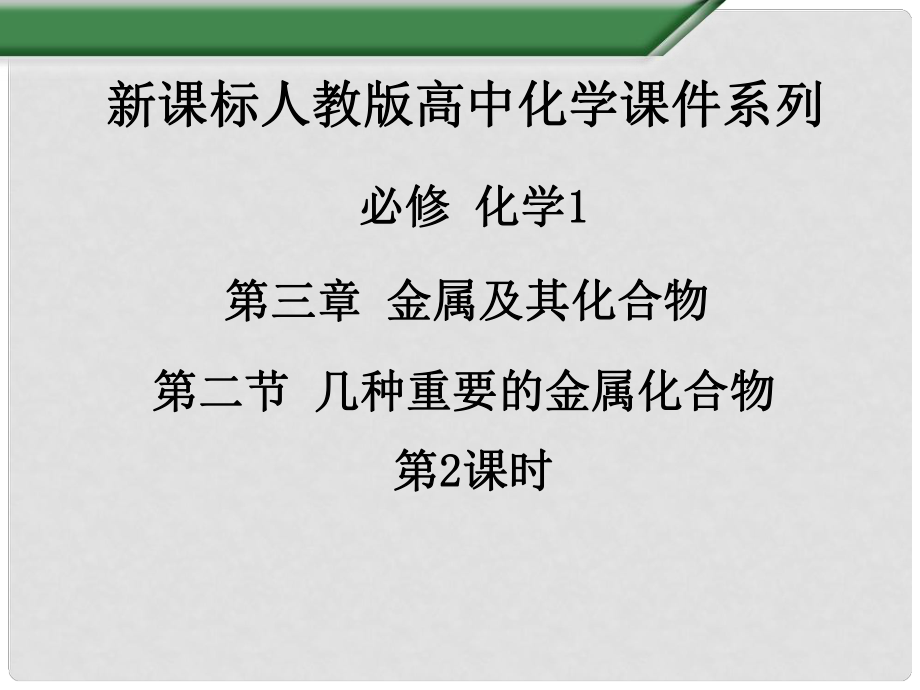 新课标人教版高中化学课件系列

必修 化学1

第三章 金属及其化合物

第二节 几种重要的金属化合物

第2课时